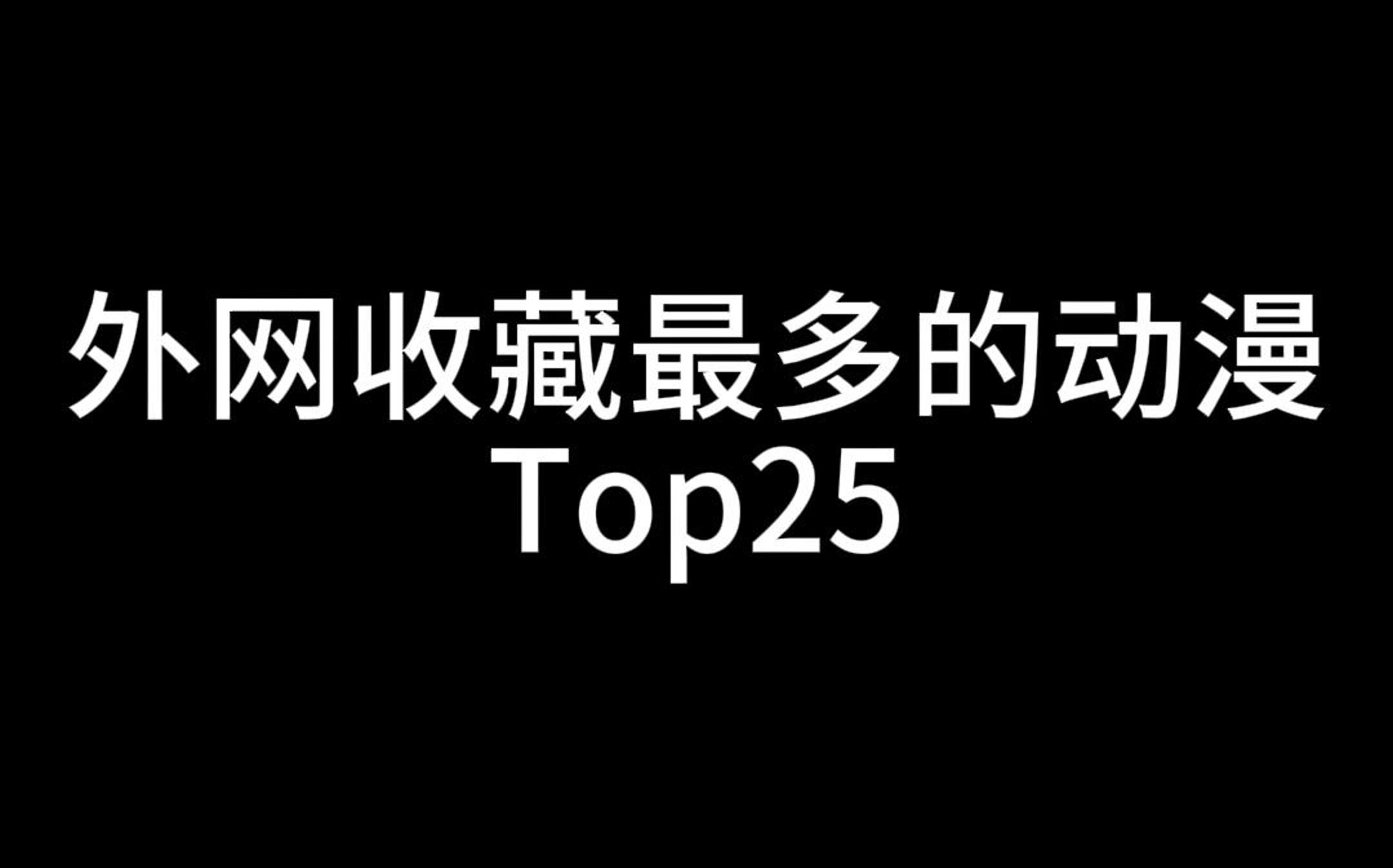 外网收藏最多的动漫
Top25